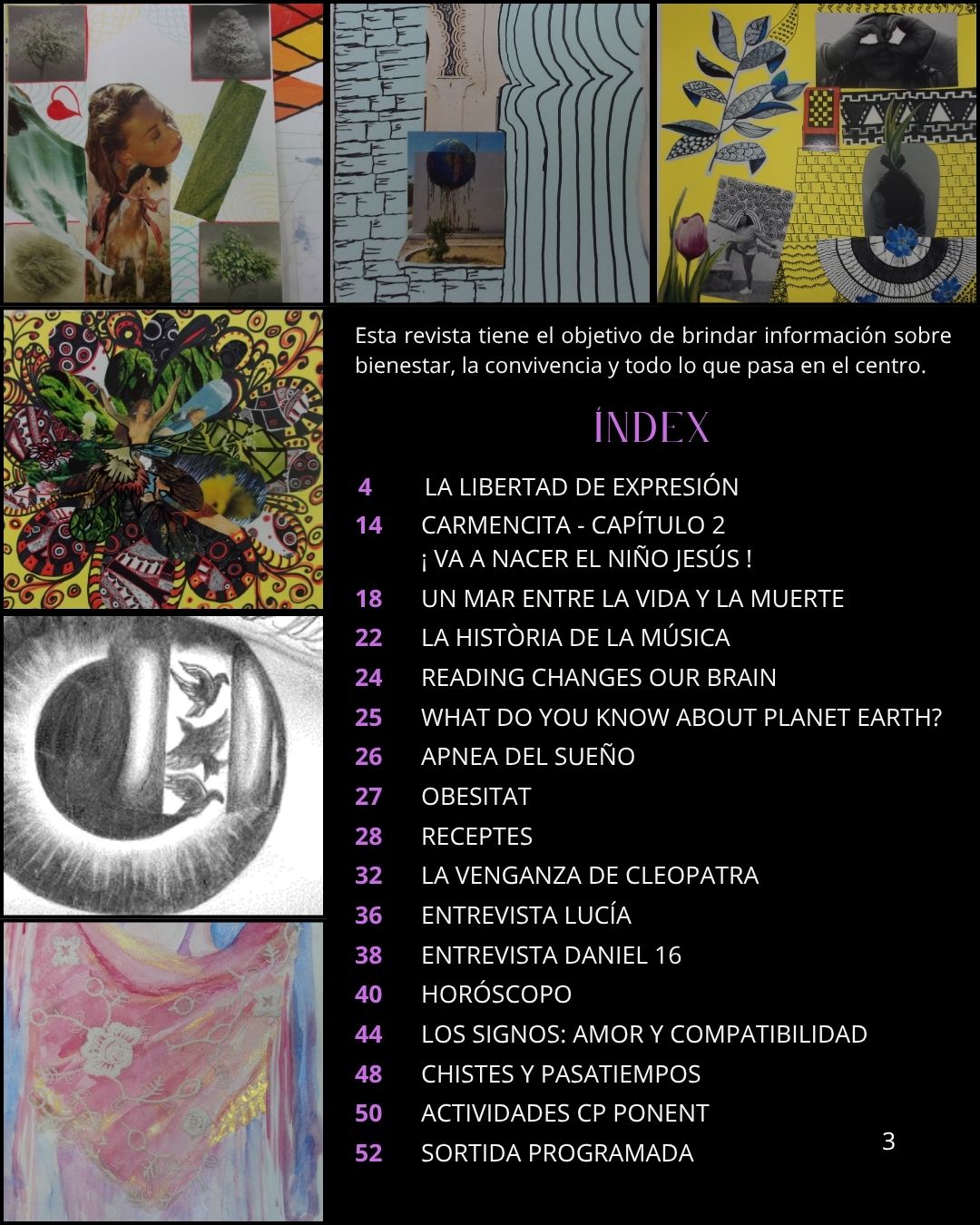 Esta revista tiene el objetivo de brindar información sobre bienestar, la convivencia y todo lo que pasa en el centro.

ÍNDEX

4 LA LIBERTAD DE EXPRESIÓN
14 CARMENCITA - CAPÍTULO 2
¡ VA A NACER EL NIÑO JESÚS !
18 UN MAR ENTRE LA VIDA Y LA MUERTE
22 LA HISTÒRIA DE LA MÚSICA
24 READING CHANGES OUR BRAIN
25 WHAT DO YOU KNOW ABOUT PLANET EARTH?
26 APNEA DEL SUEÑO
27 OBESITAT
28 RECEPTES
32 LA VENGANZA DE CLEOPATRA
36 ENTREVISTA LUCÍA
38 ENTREVISTA DANIEL 16
40 HORÓSCOPO
44 LOS SIGNOS: AMOR Y COMPATIBILIDAD
48 CHISTES Y PASATIEMPOS
50 ACTIVIDADES CP PONENT
52 SORTIDA PROGRAMADA

3